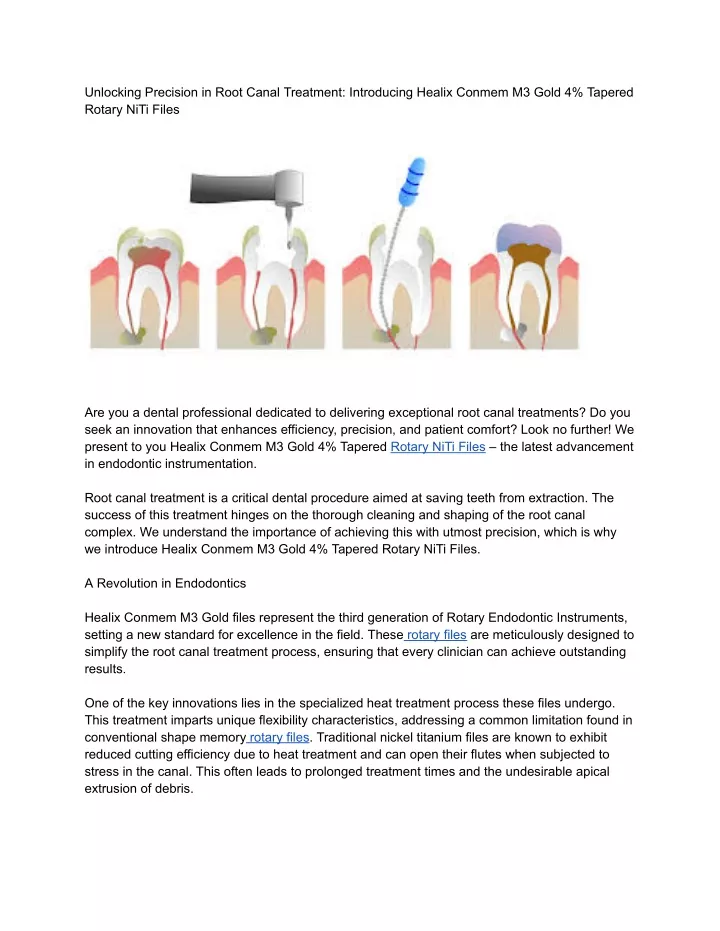 Unlocking Precision in Root Canal Treatment: Introducing Healix Conmem M3 Gold 4% Tapered Rotary NiTi Files

Are you a dental professional dedicated to delivering exceptional root canal treatments? Do you seek an innovation that enhances efficiency, precision, and patient comfort? Look no further! We present to you Healix Conmem M3 Gold 4% Tapered Rotary NiTi Files – the latest advancement in endodontic instrumentation.

Root canal treatment is a critical dental procedure aimed at saving teeth from extraction. The success of this treatment hinges on the thorough cleaning and shaping of the root canal complex. We understand the importance of achieving this with utmost precision, which is why we introduce Healix Conmem M3 Gold 4% Tapered Rotary NiTi Files.

A Revolution in Endodontics

Healix Conmem M3 Gold files represent the third generation of Rotary Endodontic Instruments, setting a new standard for excellence in the field. These rotary files are meticulously designed to simplify the root canal treatment process, ensuring that every clinician can achieve outstanding results.

One of the key innovations lies in the specialized heat treatment process these files undergo. This treatment imparts unique flexibility characteristics, addressing a common limitation found in conventional shape memory rotary files. Traditional nickel titanium files are known to exhibit reduced cutting efficiency due to heat treatment and can open their flutes when subjected to stress in the canal. This often leads to prolonged treatment times and the undesirable apical extrusion of debris.